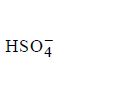 $HSO_4^-$